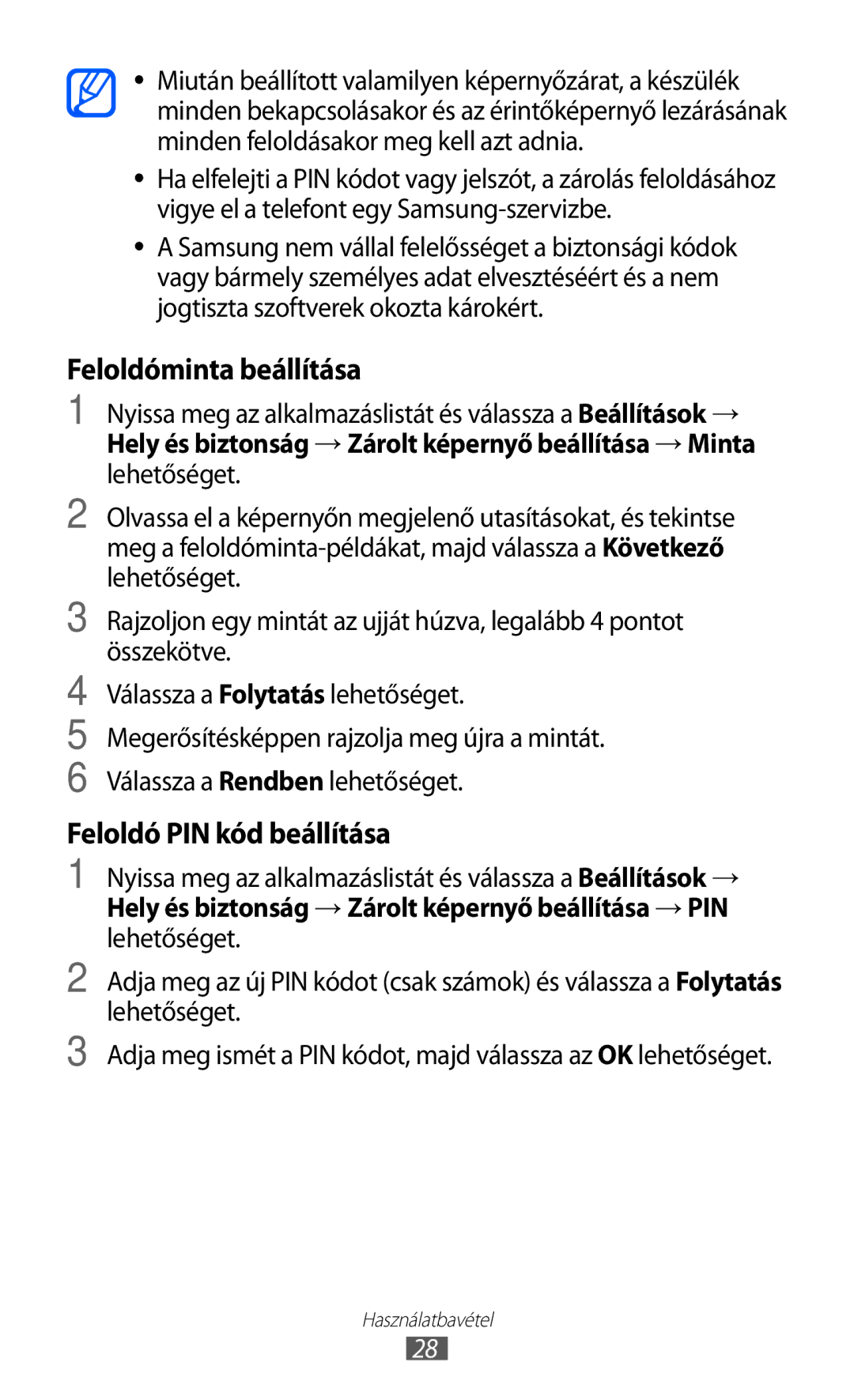 • Miután beállított valamilyen képernyőzárat, a készülék minden bekapcsolásakor és az érintőképernyő lezárásának minden feloldásakor meg kell azt adnia.

• Ha elfelejti a PIN kódot vagy jelszót, a zárolás feloldásához vigye el a telefont egy Samsung-szervizbe.

• A Samsung nem vállal felelősséget a biztonsági kódok vagy bármely személyes adat elvesztéséért és a nem jogtiszta szoftverek okozta károkért.

Feloldóminta beállítása

1 Nyissa meg az alkalmazáslistát és válassza a Beállítások → Hely és biztonság → Zárolt képernyő beállítása → Minta lehetőséget.

2 Olvassa el a képernyőn megjelenő utasításokat, és tekintse meg a feloldóminta-példákat, majd válassza a Következő lehetőséget.

3 Rajzoljon egy mintát az ujját húzva, legalább 4 pontot összekötve.

4 Válassza a Folytatás lehetőséget.

5 Megerősítésképpen rajzolja meg újra a mintát.

6 Válassza a Rendben lehetőséget.

Feloldó PIN kód beállítása

1 Nyissa meg az alkalmazáslistát és válassza a Beállítások → Hely és biztonság → Zárolt képernyő beállítása → PIN lehetőséget.

2 Adja meg az új PIN kódot (csak számok) és válassza a Folytatás lehetőséget.

3 Adja meg ismét a PIN kódot, majd válassza az OK lehetőséget.

Használatbavétel

28